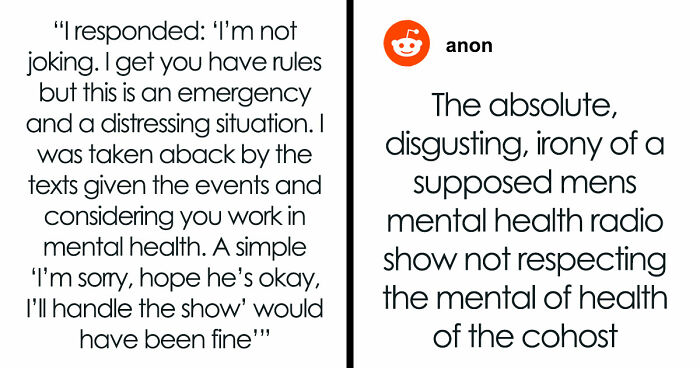 "I responded: 'I'm not joking. I get you have rules but this is an emergency and a distressing situation. I was taken aback by the texts given the events and considering you work in mental health. A simple 'I'm sorry, hope he's okay, I'll handle the show' would have been fine'"

anon

The absolute, disgusting, irony of a supposed mens mental health radio show not respecting the mental of health of the cohost